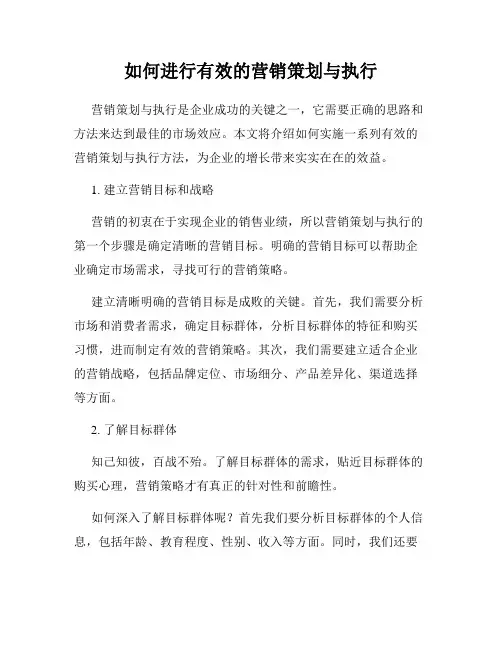 如何进行有效的营销策划与执行

营销策划与执行是企业成功的关键之一，它需要正确的思路和方法来达到最佳的市场效应。本文将介绍如何实施一系列有效的营销策划与执行方法，为企业的增长带来实实在在的效益。

1. 建立营销目标和战略

营销的初衷在于实现企业的销售业绩，所以营销策划与执行的第一个步骤是确定清晰的营销目标。明确的营销目标可以帮助企业确定市场需求，寻找可行的营销策略。

建立清晰明确的营销目标是成败的关键。首先，我们需要分析市场和消费者需求，确定目标群体，分析目标群体的特征和购买习惯，进而制定有效的营销策略。其次，我们需要建立适合企业的营销战略，包括品牌定位、市场细分、产品差异化、渠道选择等方面。

2. 了解目标群体

知己知彼，百战不殆。了解目标群体的需求，贴近目标群体的购买心理，营销策略才有真正的针对性和前瞻性。

如何深入了解目标群体呢？首先我们要分析目标群体的个人信息，包括年龄、教育程度、性别、收入等方面。同时，我们还要